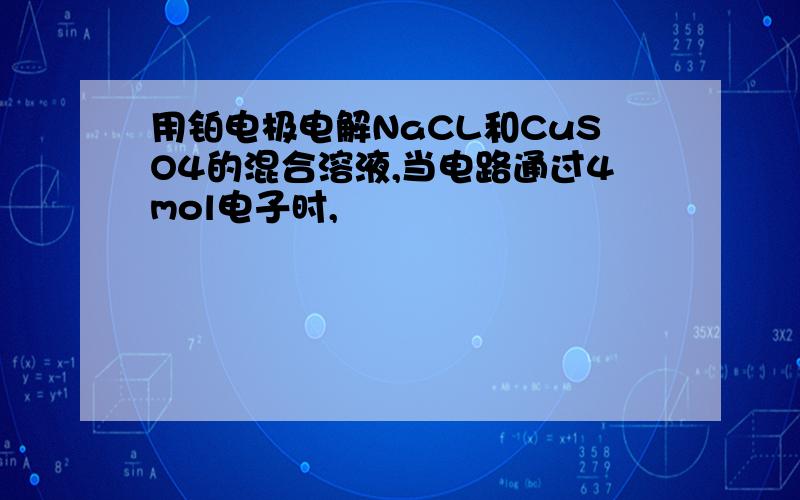 用铂电极电解NaCL和CuSO4的混合溶液,当电路通过4mol电子时,